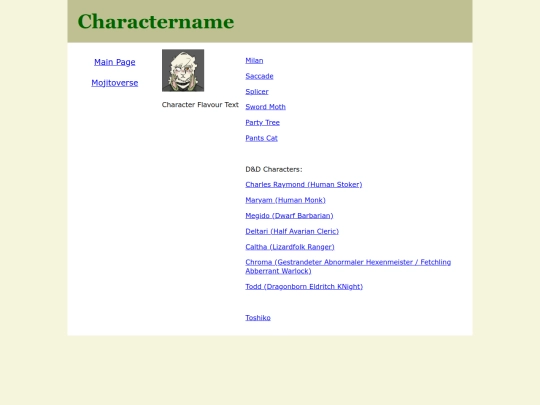 Charactername

Main Page

Mojitoverse

Character Flavour Text

Milan

Saccade

Solicer

Sword Moth

Party Tree

Pants Cat

D&D Characters:

Charles Raymond (Human Stoker)

Maryam (Human Monk)

Megido (Dwarf Barbarian)

Deltari (Half Avarian Cleric)

Caltha (Lizardfolk Ranger)

Chroma (Gestrandeter Abnormaler Hexenmeister / Fetchling Abberrant Warlock)

Todd (Dragonborn Eldritch KNight)

Toshiko